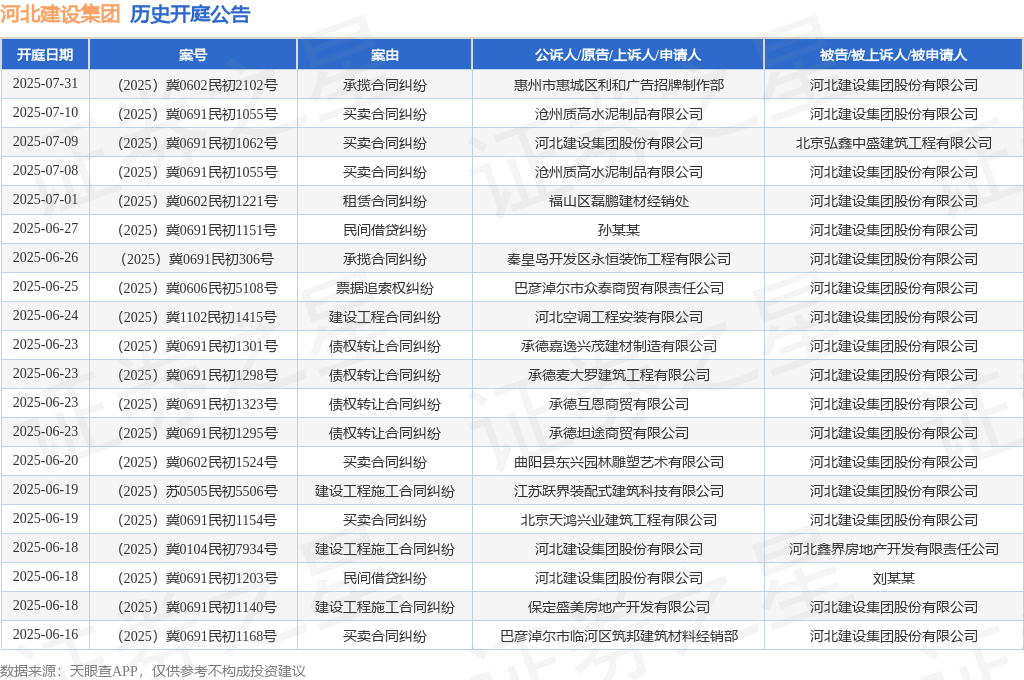 河北建设集团 历史开庭公告

| 开庭日期 | 案号 | 案由 | 公诉人/原告/上诉人/申请人 | 被告/被上诉人/被申请人 |
|---|---|---|---|---|
| 2025-07-31 | （2025）冀0602民初2102号 | 承揽合同纠纷 | 惠州市惠城区利和广告招牌制作部 | 河北建设集团股份有限公司 |
| 2025-07-10 | （2025）冀0691民初1055号 | 买卖合同纠纷 | 沧州质高水泥制品有限公司 | 河北建设集团股份有限公司 |
| 2025-07-09 | （2025）冀0691民初1062号 | 买卖合同纠纷 | 河北建设集团股份有限公司 | 北京弘鑫中盛建筑工程有限公司 |
| 2025-07-08 | （2025）冀0691民初1055号 | 买卖合同纠纷 | 沧州质高水泥制品有限公司 | 河北建设集团股份有限公司 |
| 2025-07-01 | （2025）冀0602民初1221号 | 租赁合同纠纷 | 福山区磊鹏建材经销处 | 河北建设集团股份有限公司 |
| 2025-06-27 | （2025）冀0691民初1151号 | 民间借贷纠纷 | 孙某某 | 河北建设集团股份有限公司 |
| 2025-06-26 | （2025）冀0691民初306号 | 承揽合同纠纷 | 秦皇岛开发区永恒装饰工程有限公司 | 河北建设集团股份有限公司 |
| 2025-06-25 | （2025）冀0606民初5108号 | 票据追索权纠纷 | 巴彦淖尔市众泰商贸有限责任公司 | 河北建设集团股份有限公司 |
| 2025-06-24 | （2025）冀1102民初1415号 | 建设工程合同纠纷 | 河北空调工程安装有限公司 | 河北建设集团股份有限公司 |
| 2025-06-23 | （2025）冀0691民初1301号 | 债权转让合同纠纷 | 承德嘉逸兴茂建材制造有限公司 | 河北建设集团股份有限公司 |
| 2025-06-23 | （2025）冀0691民初1298号 | 债权转让合同纠纷 | 承德麦大罗建筑工程有限公司 | 河北建设集团股份有限公司 |
| 2025-06-23 | （2025）冀0691民初1323号 | 债权转让合同纠纷 | 承德互恩商贸有限公司 | 河北建设集团股份有限公司 |
| 2025-06-23 | （2025）冀0691民初1295号 | 债权转让合同纠纷 | 承德坦途商贸有限公司 | 河北建设集团股份有限公司 |
| 2025-06-20 | （2025）冀0602民初1524号 | 买卖合同纠纷 | 曲阳县东兴园林雕塑艺术有限公司 | 河北建设集团股份有限公司 |
| 2025-06-19 | （2025）苏0505民初5506号 | 建设工程施工合同纠纷 | 江苏跃界装配式建筑科技有限公司 | 河北建设集团股份有限公司 |
| 2025-06-19 | （2025）冀0691民初1154号 | 买卖合同纠纷 | 北京天鸿兴业建筑工程有限公司 | 河北建设集团股份有限公司 |
| 2025-06-18 | （2025）冀0104民初7934号 | 建设工程施工合同纠纷 | 河北建设集团股份有限公司 | 河北鑫界房地产开发有限责任公司 |
| 2025-06-18 | （2025）冀0691民初1203号 | 民间借贷纠纷 | 河北建设集团股份有限公司 | 刘某某 |
| 2025-06-18 | （2025）冀0691民初1140号 | 建设工程施工合同纠纷 | 保定盛美房地产开发有限公司 | 河北建设集团股份有限公司 |
| 2025-06-16 | （2025）冀0691民初1168号 | 买卖合同纠纷 | 巴彦淖尔市临河区筑邦建筑材料经销部 | 河北建设集团股份有限公司 |

数据来源：天眼查APP，仅供参考不构成投资建议